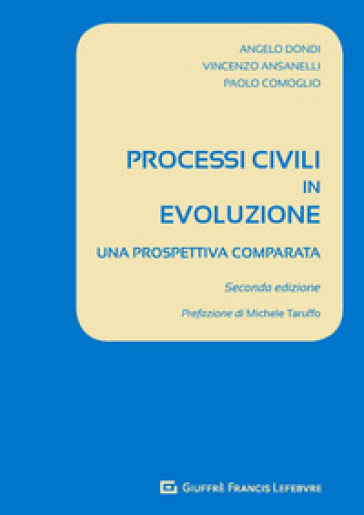 ANGELO DONDI
VINCENZO ANSANELLI
PAOLO COMOGLIO

PROCESSI CIVILI
IN
EVOLUZIONE

UNA PROSPETTIVA COMPARATA

Seconda edizione

Prefazione di Michele Taruffo

GIUFFRÈ FRANCIS LEFEBVRE